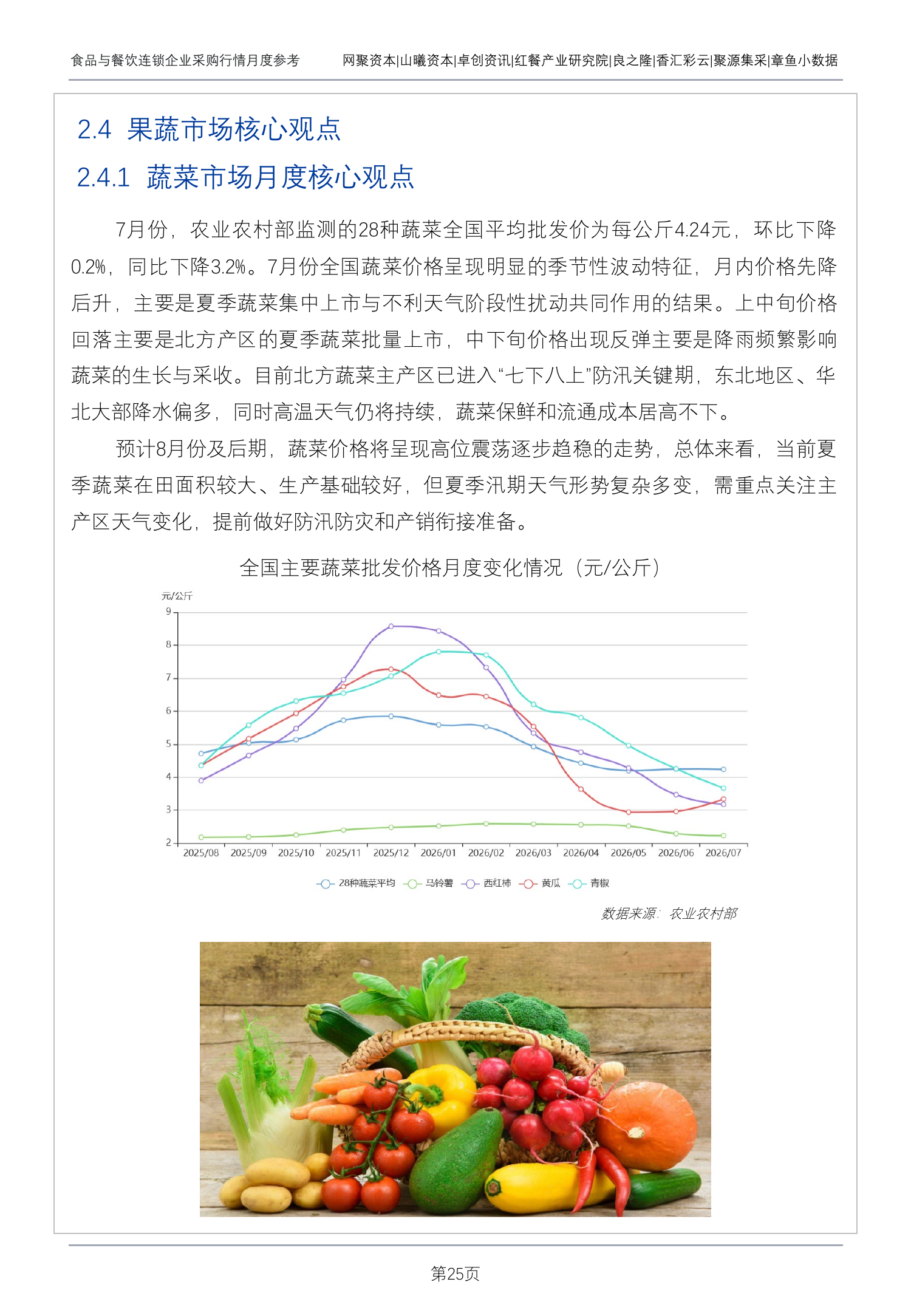 食品与餐饮连锁企业采购行情月度参考

网聚资本|山曦资本|卓创资讯|红餐产业研究院|良之隆|香汇彩云|聚源集采|章鱼小数据

2.4 果蔬市场核心观点

2.4.1 蔬菜市场月度核心观点

7月份，农业农村部监测的28种蔬菜全国平均批发价为每公斤4.24元，环比下降0.2%，同比下降3.2%。7月份全国蔬菜价格呈现明显的季节性波动特征，月内价格先降后升，主要是夏季蔬菜集中上市与不利天气阶段性扰动共同作用的结果。上中旬价格回落主要是北方产区的夏季蔬菜批量上市，中下旬价格出现反弹主要是降雨频繁影响蔬菜的生长与采收。目前北方蔬菜主产区已进入“七下八上”防汛关键期，东北地区、华北大部降水偏多，同时高温天气仍将持续，蔬菜保鲜和流通成本居高不下。

预计8月份及后期，蔬菜价格将呈现高位震荡逐步趋稳的走势，总体来看，当前夏季蔬菜在田面积较大、生产基础较好，但夏季汛期天气形势复杂多变，需重点关注主产区天气变化，提前做好防汛防灾和产销衔接准备。

全国主要蔬菜批发价格月度变化情况（元/公斤）

元/公斤

9
8
7
6
5
4
3
2

2025/08 2025/09 2025/10 2025/11 2025/12 2026/01 2026/02 2026/03 2026/04 2026/05 2026/06 2026/07

28种蔬菜平均 马铃薯 西红柿 黄瓜 青椒

数据来源：农业农村部

第25页